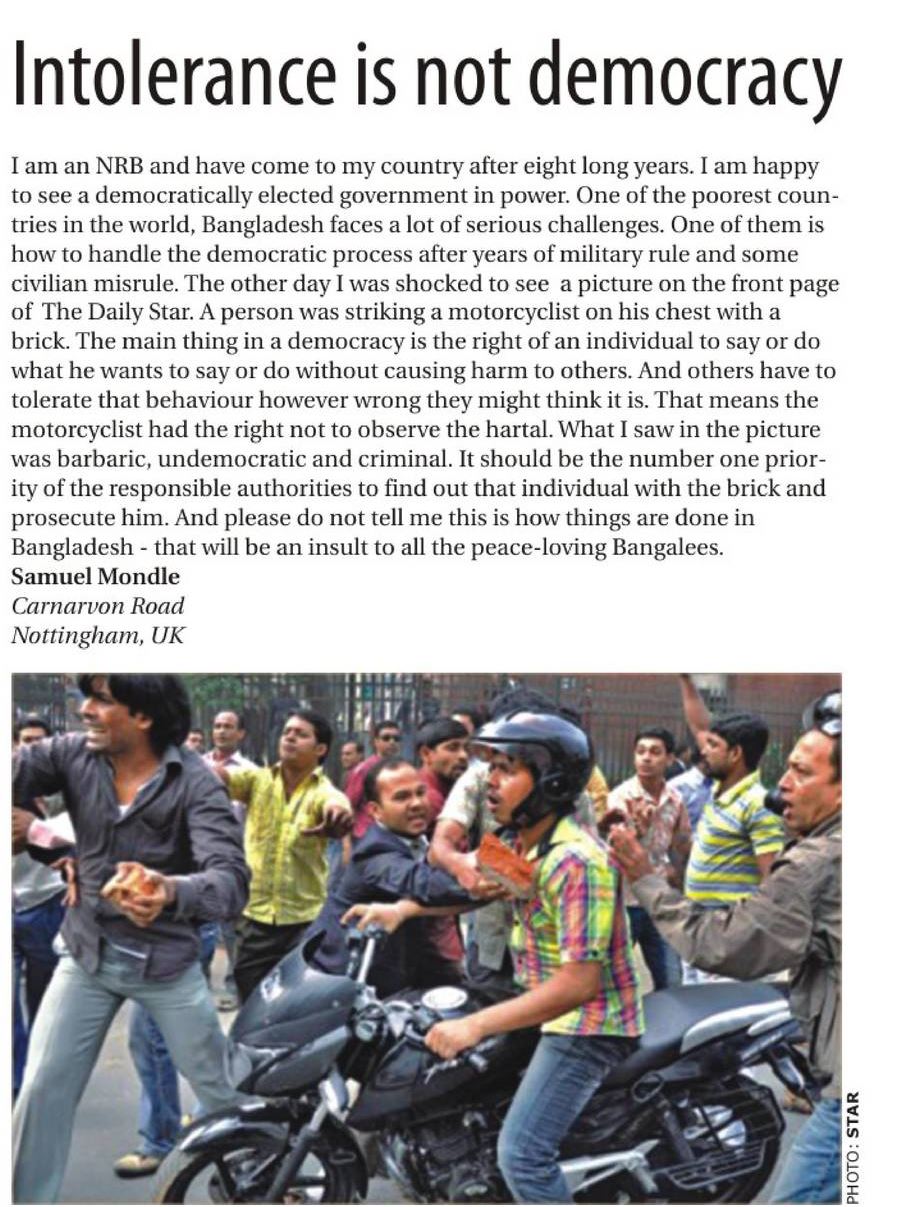 Intolerance is not democracy

I am an NRB and have come to my country after eight long years. I am happy to see a democratically elected government in power. One of the poorest countries in the world, Bangladesh faces a lot of serious challenges. One of them is how to handle the democratic process after years of military rule and some civilian misrule. The other day I was shocked to see a picture on the front page of The Daily Star. A person was striking a motorcyclist on his chest with a brick. The main thing in a democracy is the right of an individual to say or do what he wants to say or do without causing harm to others. And others have to tolerate that behaviour however wrong they might think it is. That means the motorcyclist had the right not to observe the hartal. What I saw in the picture was barbaric, undemocratic and criminal. It should be the number one priority of the responsible authorities to find out that individual with the brick and prosecute him. And please do not tell me this is how things are done in Bangladesh - that will be an insult to all the peace-loving Bangalees.
Samuel Mondle
Carnarvon Road
Nottingham, UK

PHOTO: STAR